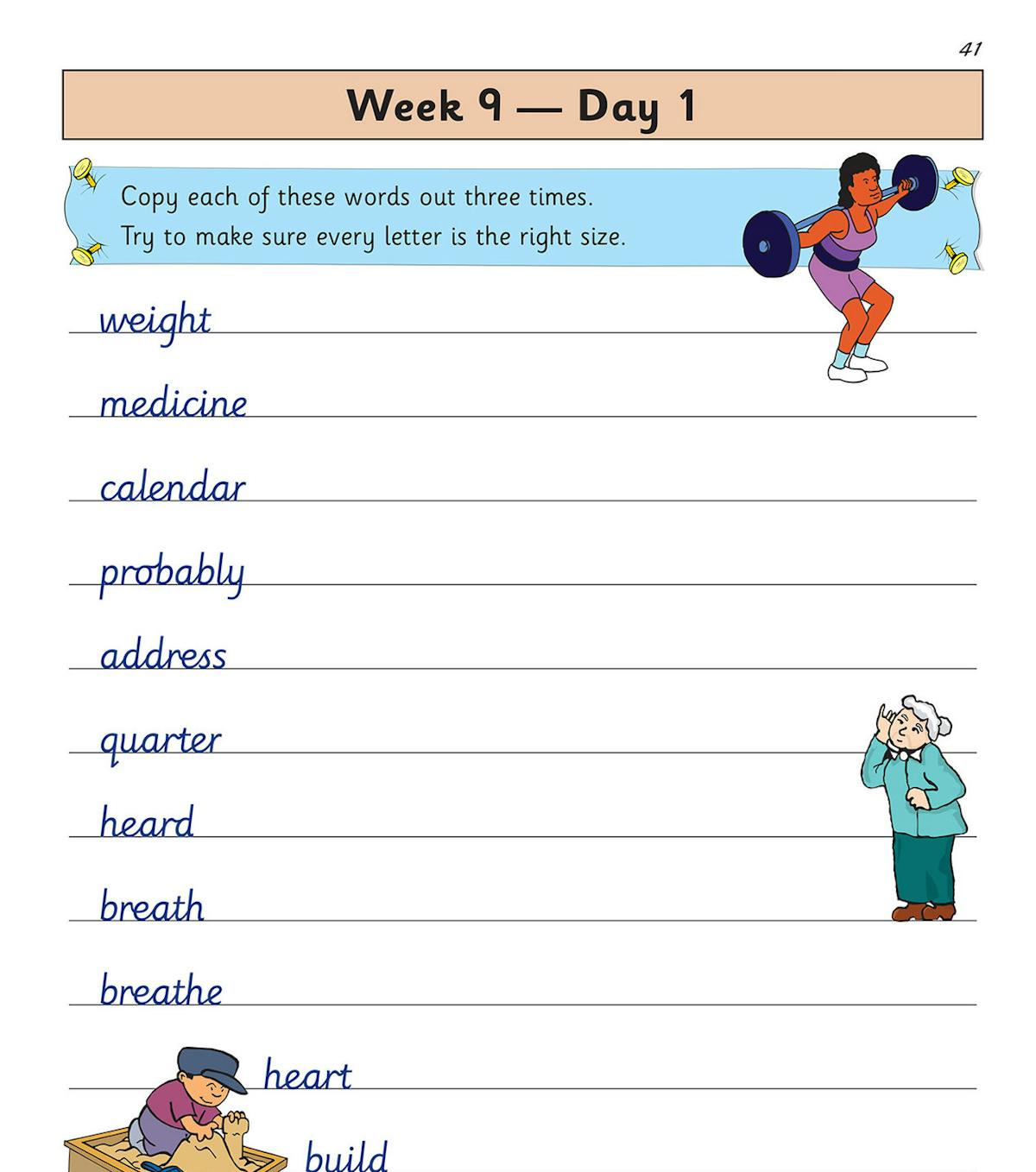 41

Week 9 — Day 1

Copy each of these words out three times.
Try to make sure every letter is the right size.

weight

medicine

calendar

probably

address

quarter

heard

breath

breathe

heart

build